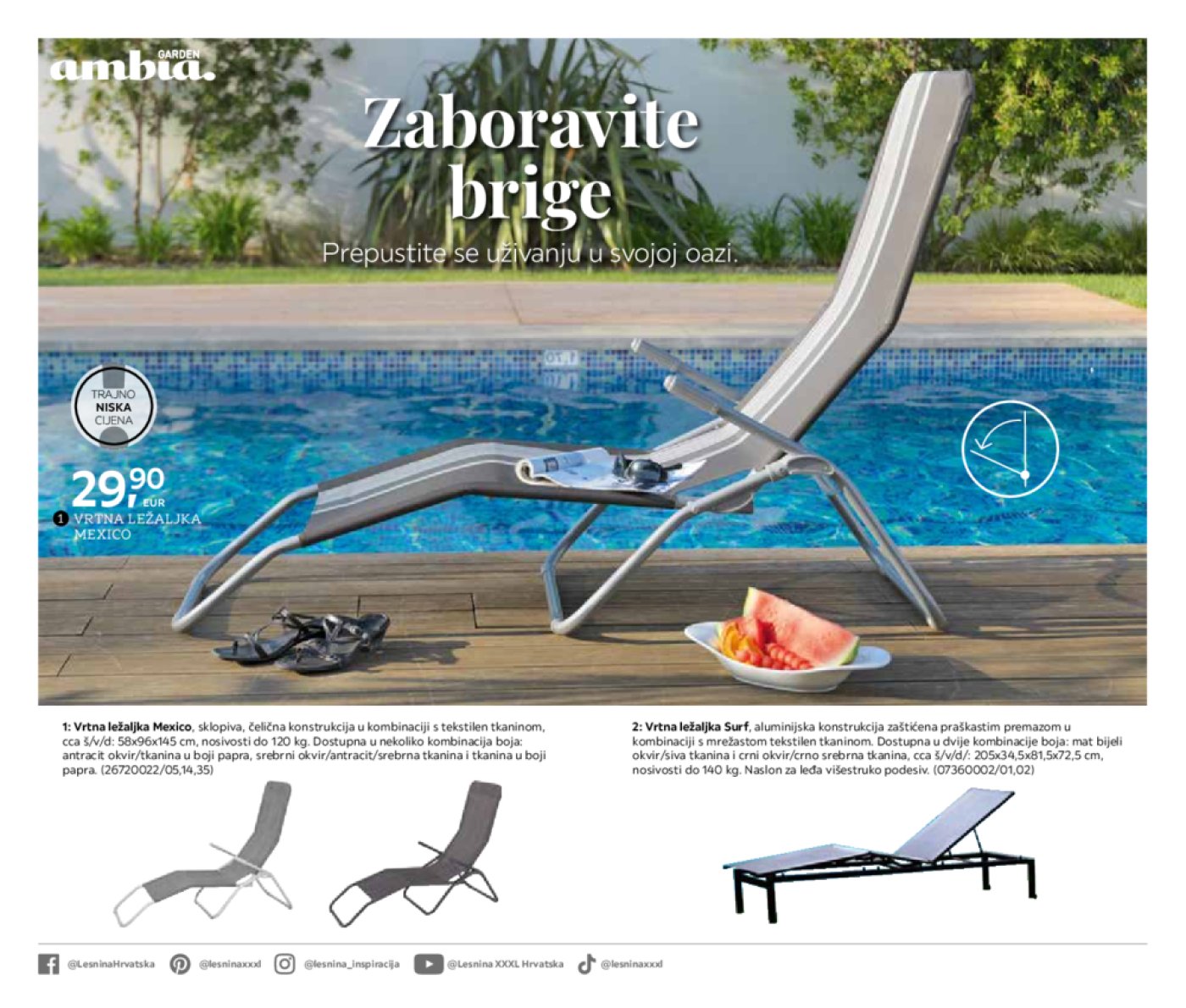 ambia. GARDEN

Zaboravite brige

Prepustite se uživanju u svojoj oazi.

TRAJNO NISKA CIJENA

29,90 EUR

1 VRTNA LEŽALJKA MEXICO

1: Vrtna ležaljka Mexico, sklopiva, čelična konstrukcija u kombinaciji s tekstilen tkaninom, cca š/v/d: 58x96x145 cm, nosivosti do 120 kg. Dostupna u nekoliko kombinacija boja: antracit okvir/tkanina u boji papra, srebrni okvir/antracit/srebrna tkanina i tkanina u boji papra. (26720022/05,14,35)

2: Vrtna ležaljka Surf, aluminijska konstrukcija zaštićena praškastim premazom u kombinaciji s mrežastom tekstilen tkaninom. Dostupna u dvije kombinacije boja: mat bijeli okvir/siva tkanina i crni okvir/crno srebrna tkanina, cca š/v/d/: 205x34,5x81,5x72,5 cm, nosivosti do 140 kg. Naslon za leđa višestruko podesiv. (07360002/01,02)

@LesninaHrvatska @lesninaxxxl @lesnina_inspiracija @Lesnina XXXL Hrvatska @lesninaxxxl